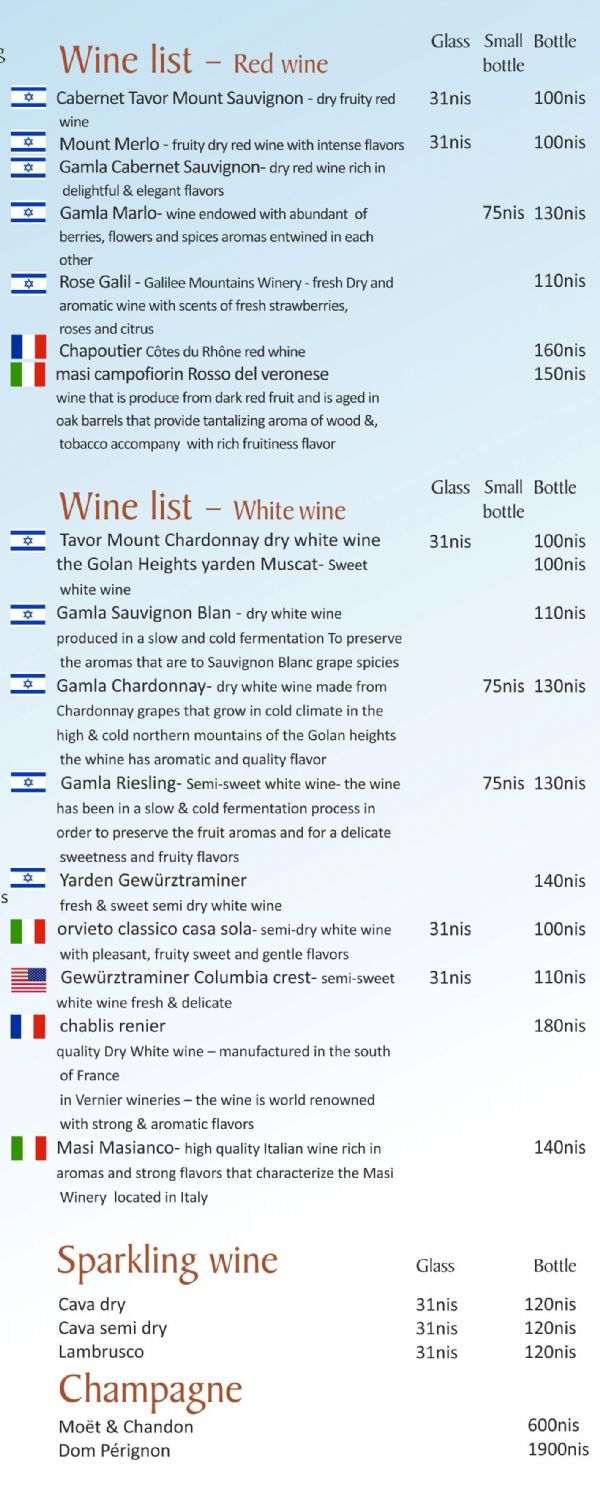 Wine list – Red wine

Glass Small bottle Bottle

Cabernet Tavor Mount Sauvignon - dry fruity red wine 31nis 100nis

Mount Merlo - fruity dry red wine with intense flavors 31nis 100nis

Gamla Cabernet Sauvignon- dry red wine rich in delightful & elegant flavors

Gamla Marlo- wine endowed with abundant of berries, flowers and spices aromas entwined in each other 75nis 130nis

Rose Galil - Galilee Mountains Winery - fresh Dry and aromatic wine with scents of fresh strawberries, roses and citrus 110nis

Chapoutier Côtes du Rhône red whine 160nis

masi campofiorin Rosso del veronese 150nis
wine that is produce from dark red fruit and is aged in oak barrels that provide tantalizing aroma of wood &, tobacco accompany with rich fruitiness flavor

Wine list – White wine

Glass Small bottle Bottle

Tavor Mount Chardonnay dry white wine 31nis 100nis

the Golan Heights yarden Muscat- Sweet white wine 100nis

Gamla Sauvignon Blan - dry white wine produced in a slow and cold fermentation To preserve the aromas that are to Sauvignon Blanc grape spicies 110nis

Gamla Chardonnay- dry white wine made from Chardonnay grapes that grow in cold climate in the high & cold northern mountains of the Golan heights the whine has aromatic and quality flavor 75nis 130nis

Gamla Riesling- Semi-sweet white wine- the wine has been in a slow & cold fermentation process in order to preserve the fruit aromas and for a delicate sweetness and fruity flavors 75nis 130nis

Yarden Gewürztraminer 140nis
fresh & sweet semi dry white wine

orvieto classico casa sola- semi-dry white wine with pleasant, fruity sweet and gentle flavors 31nis 100nis

Gewürztraminer Columbia crest- semi-sweet white wine fresh & delicate 31nis 110nis

chablis renier 180nis
quality Dry White wine – manufactured in the south of France
in Vernier wineries – the wine is world renowned with strong & aromatic flavors

Masi Masianco- high quality Italian wine rich in aromas and strong flavors that characterize the Masi Winery located in Italy 140nis

Sparkling wine

Glass Bottle

Cava dry 31nis 120nis
Cava semi dry 31nis 120nis
Lambrusco 31nis 120nis

Champagne

Moët & Chandon 600nis
Dom Pérignon 1900nis